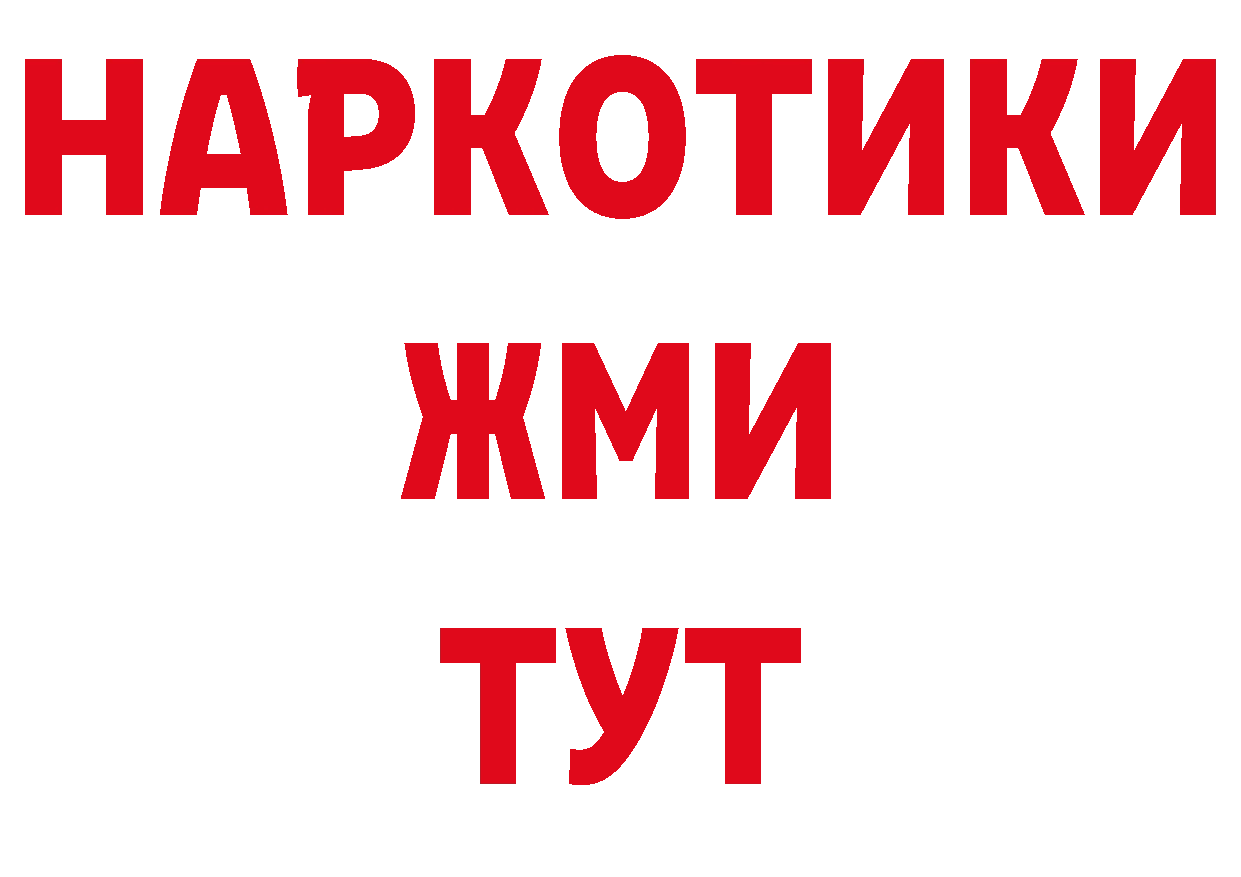 НАРКОТИКИ
ЖМИ
ТУТ